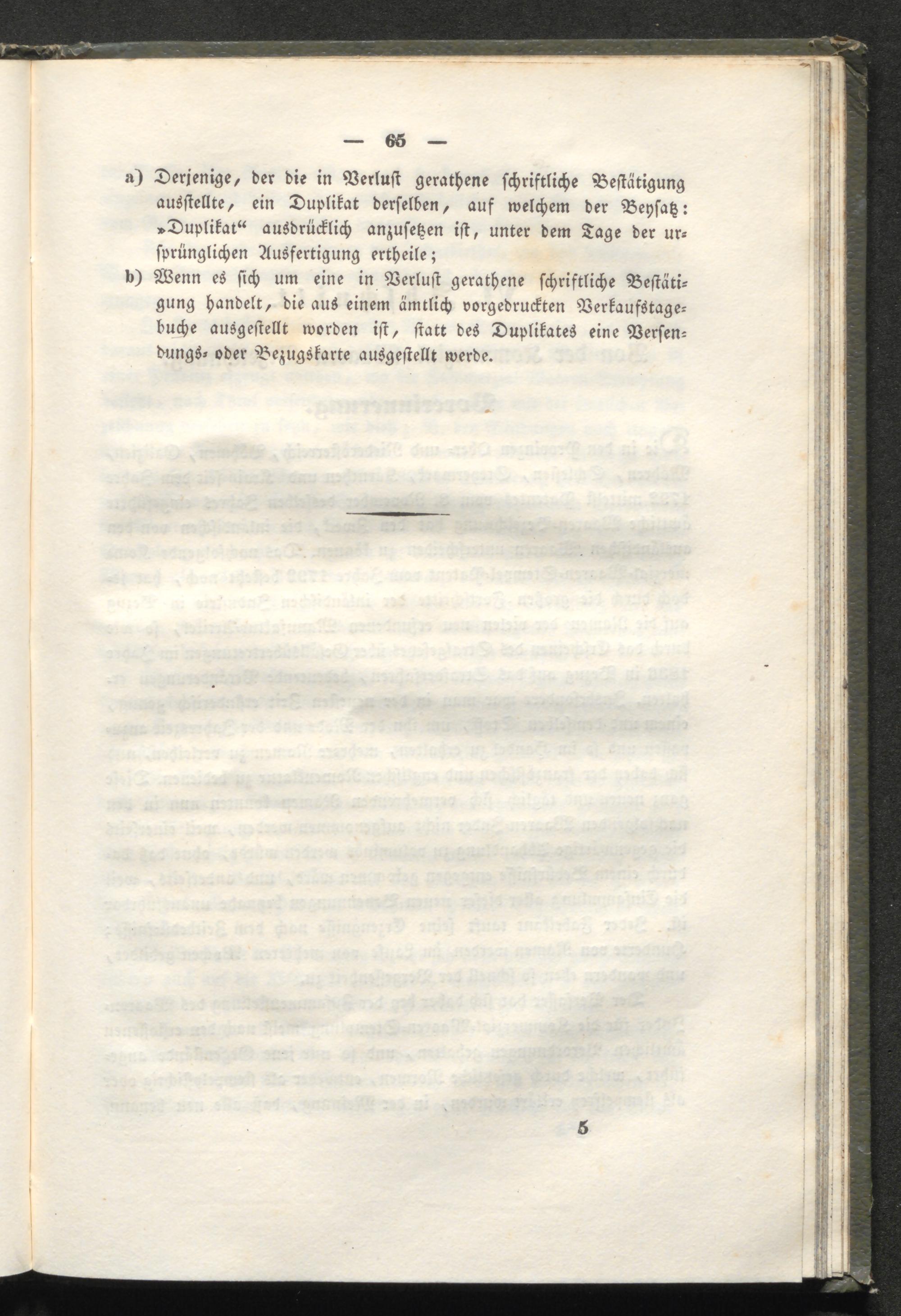 — 65 —

a) Derjenige, der die in Verlust gerathene schriftliche Bestätigung ausstellte, ein Duplikat derselben, auf welchem der Beysatz: »Duplikat“ ausdrücklich anzusetzen ist, unter dem Tage der ursprünglichen Ausfertigung ertheile;

b) Wenn es sich um eine in Verlust gerathene schriftliche Bestätigung handelt, die aus einem ämtlich vorgedruckten Verkaufstagebuche ausgestellt worden ist, statt des Duplikates eine Versendungs- oder Bezugskarte ausgestellt werde.

5